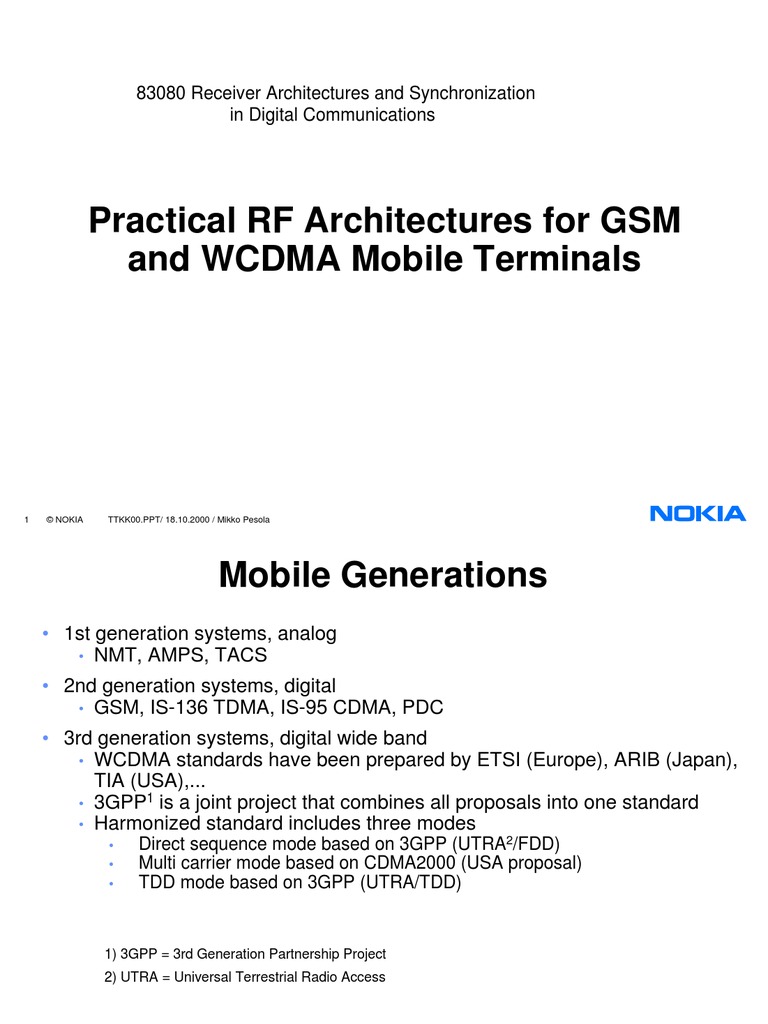 83080 Receiver Architectures and Synchronization in Digital Communications

Practical RF Architectures for GSM and WCDMA Mobile Terminals

1 © NOKIA TTKK00.PPT/ 18.10.2000 / Mikko Pesola

NOKIA

Mobile Generations

• 1st generation systems, analog
  • NMT, AMPS, TACS
• 2nd generation systems, digital
  • GSM, IS-136 TDMA, IS-95 CDMA, PDC
• 3rd generation systems, digital wide band
  • WCDMA standards have been prepared by ETSI (Europe), ARIB (Japan), TIA (USA),...
  • 3GPP$^1$ is a joint project that combines all proposals into one standard
  • Harmonized standard includes three modes
    • Direct sequence mode based on 3GPP (UTRA$^2$/FDD)
    • Multi carrier mode based on CDMA2000 (USA proposal)
    • TDD mode based on 3GPP (UTRA/TDD)

1) 3GPP = 3rd Generation Partnership Project

2) UTRA = Universal Terrestrial Radio Access